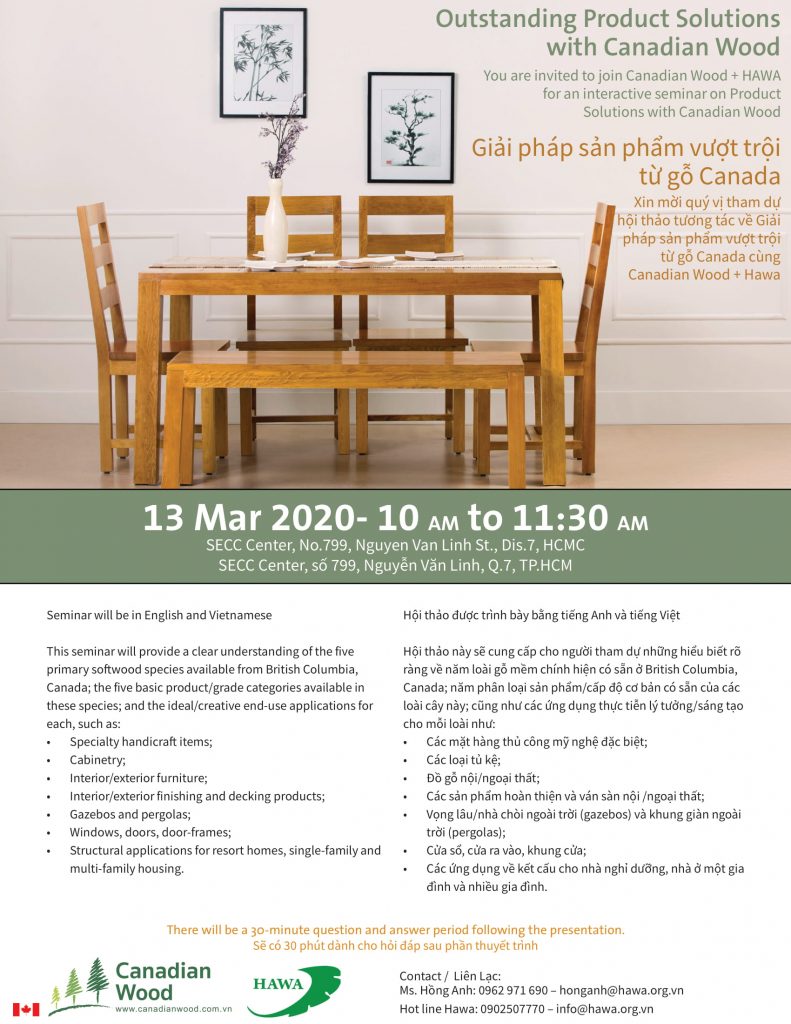 Outstanding Product Solutions with Canadian Wood

You are invited to join Canadian Wood + HAWA for an interactive seminar on Product Solutions with Canadian Wood

Giải pháp sản phẩm vượt trội từ gỗ Canada

Xin mời quý vị tham dự hội thảo tương tác về Giải pháp sản phẩm vượt trội từ gỗ Canada cùng Canadian Wood + Hawa

13 Mar 2020- 10 AM to 11:30 AM

SECC Center, No.799, Nguyen Van Linh St., Dis.7, HCMC
SECC Center, số 799, Nguyễn Văn Linh, Q.7, TP.HCM

Seminar will be in English and Vietnamese

This seminar will provide a clear understanding of the five primary softwood species available from British Columbia, Canada; the five basic product/grade categories available in these species; and the ideal/creative end-use applications for each, such as:
• Specialty handicraft items;
• Cabinetry;
• Interior/exterior furniture;
• Interior/exterior finishing and decking products;
• Gazebos and pergolas;
• Windows, doors, door-frames;
• Structural applications for resort homes, single-family and multi-family housing.

Hội thảo được trình bày bằng tiếng Anh và tiếng Việt

Hội thảo này sẽ cung cấp cho người tham dự những hiểu biết rõ ràng về năm loài gỗ mềm chính hiện có sẵn ở British Columbia, Canada; năm phân loại sản phẩm/cấp độ cơ bản có sẵn của các loài cây này; cũng như các ứng dụng thực tiễn lý tưởng/sáng tạo cho mỗi loài như:
• Các mặt hàng thủ công mỹ nghệ đặc biệt;
• Các loại tủ kệ;
• Đồ gỗ nội/ngoại thất;
• Các sản phẩm hoàn thiện và ván sàn nội /ngoại thất;
• Vọng lâu/nhà chòi ngoài trời (gazebos) và khung giàn ngoài trời (pergolas);
• Cửa sổ, cửa ra vào, khung cửa;
• Các ứng dụng về kết cấu cho nhà nghỉ dưỡng, nhà ở một gia đình và nhiều gia đình.

There will be a 30-minute question and answer period following the presentation.
Sẽ có 30 phút dành cho hỏi đáp sau phần thuyết trình

Canadian Wood
www.canadianwood.com.vn

HAWA

Contact / Liên Lạc:
Ms. Hồng Anh: 0962 971 690 – honganh@hawa.org.vn
Hot line Hawa: 0902507770 – info@hawa.org.vn